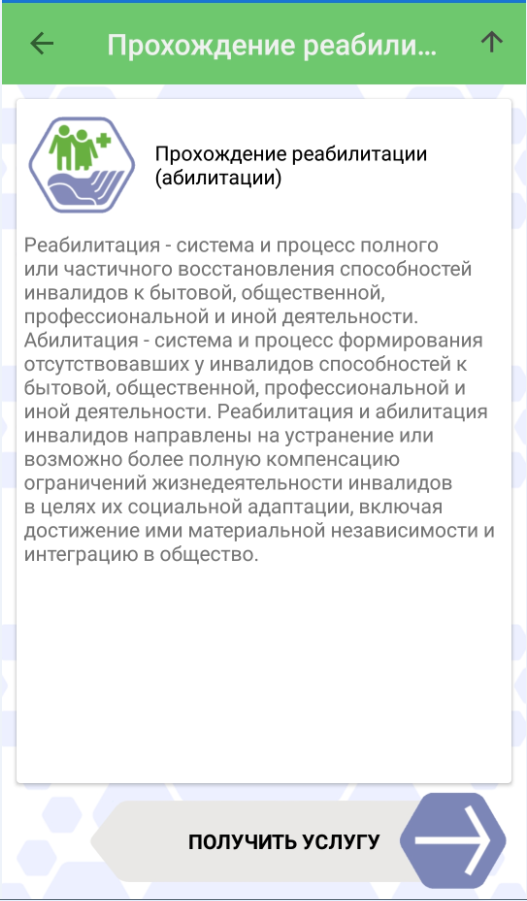 Прохождение реабили...

Прохождение реабилитации (абилитации)

Реабилитация - система и процесс полного или частичного восстановления способностей инвалидов к бытовой, общественной, профессиональной и иной деятельности. Абилитация - система и процесс формирования отсутствовавших у инвалидов способностей к бытовой, общественной, профессиональной и иной деятельности. Реабилитация и абилитация инвалидов направлены на устранение или возможно более полную компенсацию ограничений жизнедеятельности инвалидов в целях их социальной адаптации, включая достижение ими материальной независимости и интеграцию в общество.

ПОЛУЧИТЬ УСЛУГУ